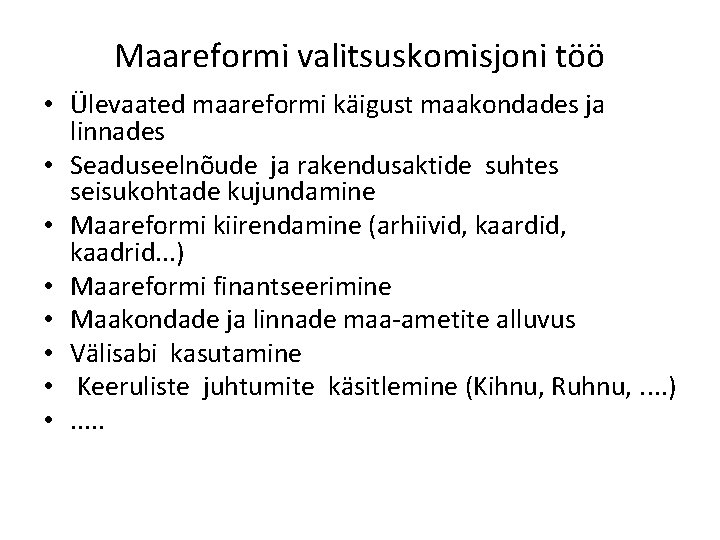 Maareformi valitsuskomisjoni töö

• Ülevaated maareformi käigust maakondades ja linnades
• Seaduseelnõude ja rakendusaktide suhtes seisukohtade kujundamine
• Maareformi kiirendamine (arhiivid, kaardid, kaadrid...)
• Maareformi finantseerimine
• Maakondade ja linnade maa-ametite alluvus
• Välisabi kasutamine
• Keeruliste juhtumite käsitlemine (Kihnu, Ruhnu, ....)
• .....